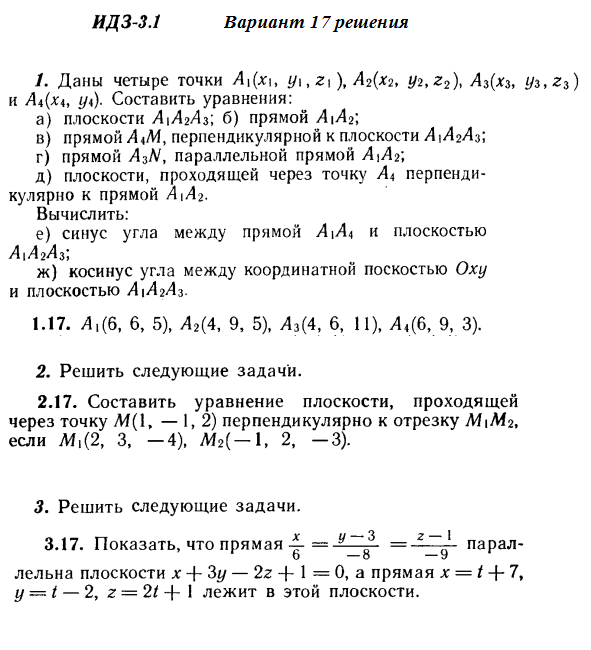 ИДЗ-3.1 Вариант 17 решения

1. Даны четыре точки $A_1(x_1, y_1, z_1)$, $A_2(x_2, y_2, z_2)$, $A_3(x_3, y_3, z_3)$ и $A_4(x_4, y_4)$. Составить уравнения:
а) плоскости $A_1A_2A_3$; б) прямой $A_1A_2$;
в) прямой $A_4M$, перпендикулярной к плоскости $A_1A_2A_3$;
г) прямой $A_3N$, параллельной прямой $A_1A_2$;
д) плоскости, проходящей через точку $A_4$ перпендикулярно к прямой $A_1A_2$.
Вычислить:
е) синус угла между прямой $A_1A_4$ и плоскостью $A_1A_2A_3$;
ж) косинус угла между координатной поскостью $Oxy$ и плоскостью $A_1A_2A_3$.

1.17. $A_1(6, 6, 5)$, $A_2(4, 9, 5)$, $A_3(4, 6, 11)$, $A_4(6, 9, 3)$.

2. Решить следующие задачи.

2.17. Составить уравнение плоскости, проходящей через точку $M(1, -1, 2)$ перпендикулярно к отрезку $M_1M_2$, если $M_1(2, 3, -4)$, $M_2(-1, 2, -3)$.

3. Решить следующие задачи.

3.17. Показать, что прямая $\frac{x}{6} = \frac{y-3}{-8} = \frac{z-1}{-9}$ параллельна плоскости $x + 3y - 2z + 1 = 0$, а прямая $x = t + 7$, $y = t - 2$, $z = 2t + 1$ лежит в этой плоскости.